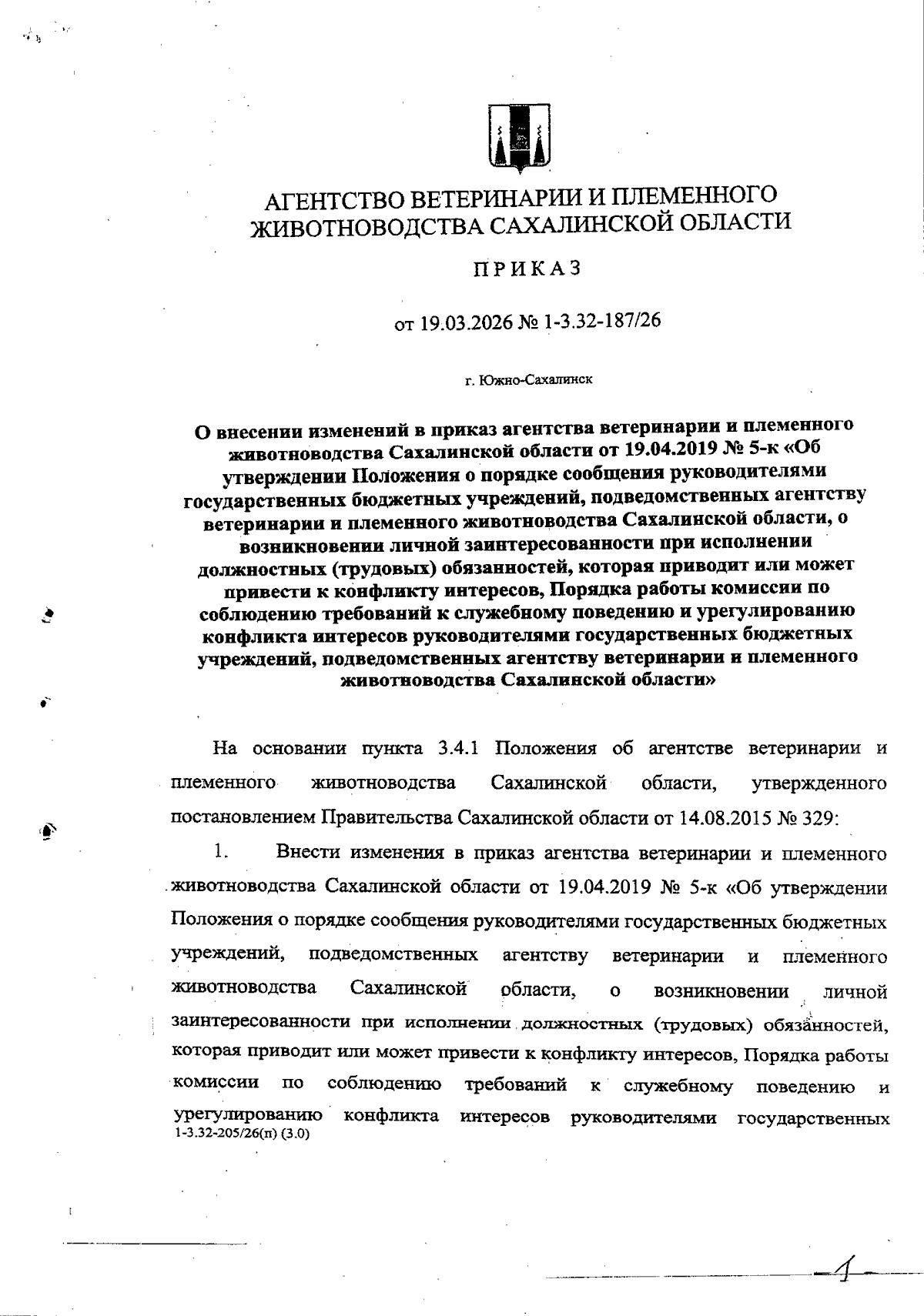 АГЕНТСТВО ВЕТЕРИНАРИИ И ПЛЕМЕННОГО ЖИВОТНОВОДСТВА САХАЛИНСКОЙ ОБЛАСТИ

ПРИКАЗ

от 19.03.2026 № 1-3.32-187/26

г. Южно-Сахалинск

О внесении изменений в приказ агентства ветеринарии и племенного животноводства Сахалинской области от 19.04.2019 № 5-к «Об утверждении Положения о порядке сообщения руководителями государственных бюджетных учреждений, подведомственных агентству ветеринарии и племенного животноводства Сахалинской области, о возникновении личной заинтересованности при исполнении должностных (трудовых) обязанностей, которая приводит или может привести к конфликту интересов, Порядка работы комиссии по соблюдению требований к служебному поведению и урегулированию конфликта интересов руководителями государственных бюджетных учреждений, подведомственных агентству ветеринарии и племенного животноводства Сахалинской области»

На основании пункта 3.4.1 Положения об агентстве ветеринарии и племенного животноводства Сахалинской области, утвержденного постановлением Правительства Сахалинской области от 14.08.2015 № 329:

1. Внести изменения в приказ агентства ветеринарии и племенного животноводства Сахалинской области от 19.04.2019 № 5-к «Об утверждении Положения о порядке сообщения руководителями государственных бюджетных учреждений, подведомственных агентству ветеринарии и племенного животноводства Сахалинской области, о возникновении личной заинтересованности при исполнении должностных (трудовых) обязанностей, которая приводит или может привести к конфликту интересов, Порядка работы комиссии по соблюдению требований к служебному поведению и урегулированию конфликта интересов руководителями государственных

1-3.32-205/26(п) (3.0)

1